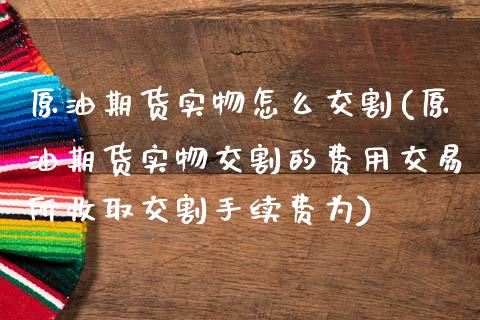 原油期货实物怎么交割(原油期货实物交割的费用交易所收取交割手续费为)